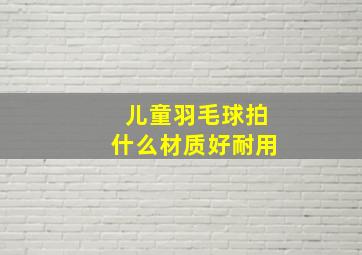 儿童羽毛球拍
什么材质好耐用